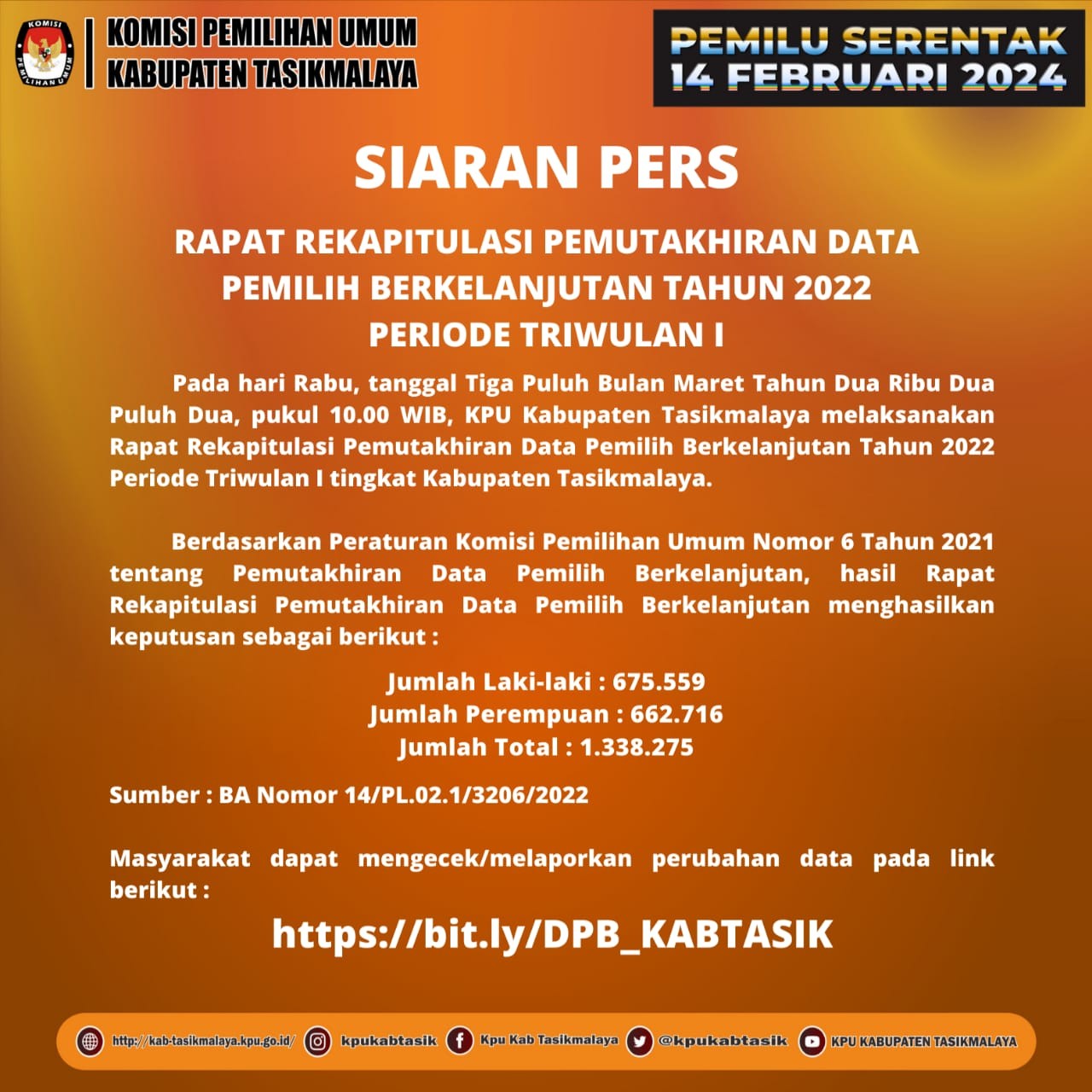 KOMISI PEMILIHAN UMUM

KOMISI PEMILIHAN UMUM
KABUPATEN TASIKMALAYA

PEMILU SERENTAK
14 FEBRUARI 2024

SIARAN PERS

RAPAT REKAPITULASI PEMUTAKHIRAN DATA PEMILIH BERKELANJUTAN TAHUN 2022 PERIODE TRIWULAN I

Pada hari Rabu, tanggal Tiga Puluh Bulan Maret Tahun Dua Ribu Dua Puluh Dua, pukul 10.00 WIB, KPU Kabupaten Tasikmalaya melaksanakan Rapat Rekapitulasi Pemutakhiran Data Pemilih Berkelanjutan Tahun 2022 Periode Triwulan I tingkat Kabupaten Tasikmalaya.

Berdasarkan Peraturan Komisi Pemilihan Umum Nomor 6 Tahun 2021 tentang Pemutakhiran Data Pemilih Berkelanjutan, hasil Rapat Rekapitulasi Pemutakhiran Data Pemilih Berkelanjutan menghasilkan keputusan sebagai berikut :

Jumlah Laki-laki : 675.559
Jumlah Perempuan : 662.716
Jumlah Total : 1.338.275

Sumber : BA Nomor 14/PL.02.1/3206/2022

Masyarakat dapat mengecek/melaporkan perubahan data pada link berikut :

https://bit.ly/DPB_KABTASIK

http://kab-tasikmalaya.kpu.go.id/ kpukabtasik Kpu Kab Tasikmalaya @kpukabtasik KPU KABUPATEN TASIKMALAYA